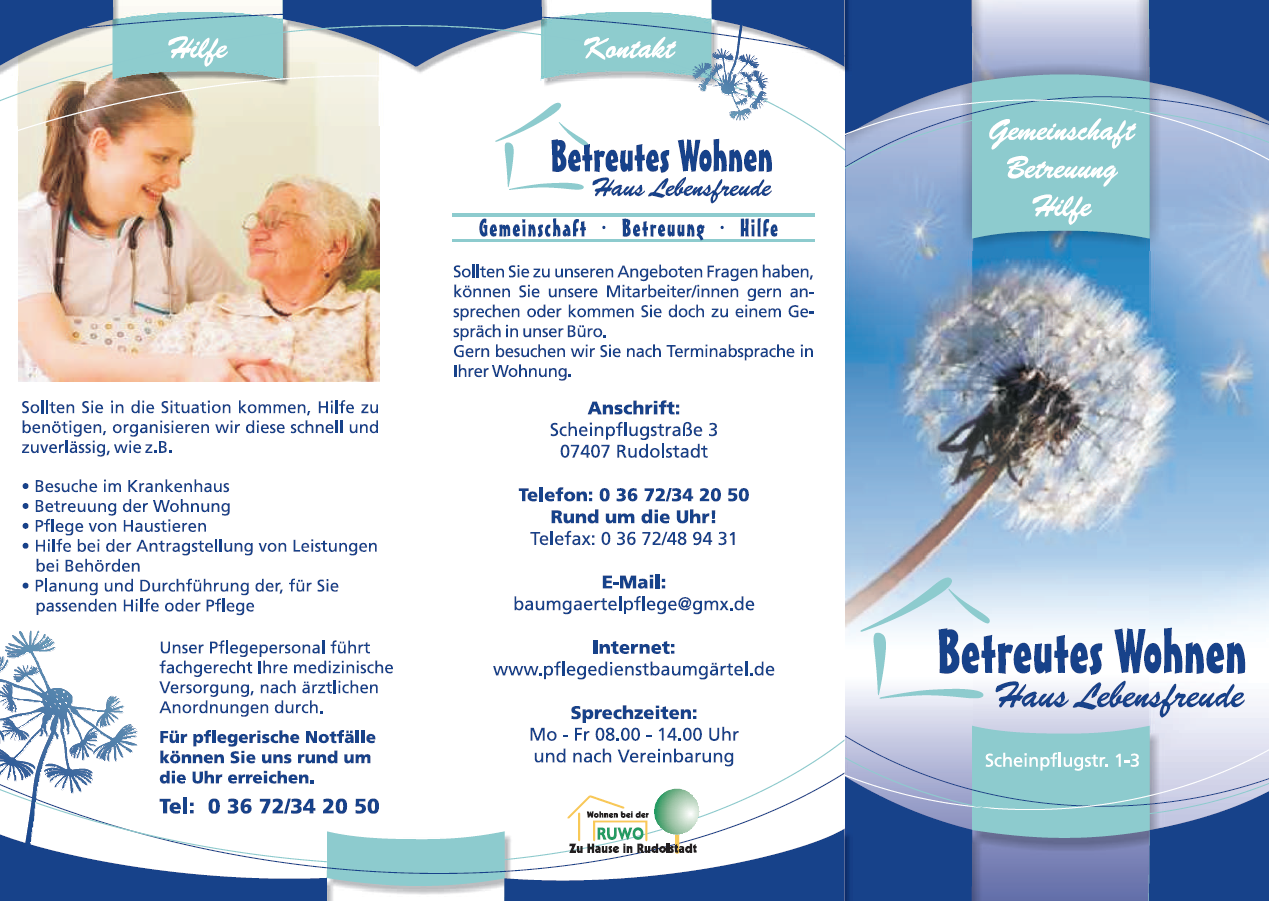 Hilfe

Sollten Sie in die Situation kommen, Hilfe zu benötigen, organisieren wir diese schnell und zuverlässig, wie z.B.

• Besuche im Krankenhaus
• Betreuung der Wohnung
• Pflege von Haustieren
• Hilfe bei der Antragstellung von Leistungen bei Behörden
• Planung und Durchführung der, für Sie passenden Hilfe oder Pflege

Unser Pflegepersonal führt fachgerecht Ihre medizinische Versorgung, nach ärztlichen Anordnungen durch.

Für pflegerische Notfälle können Sie uns rund um die Uhr erreichen.

Tel: 0 36 72/34 20 50

Kontakt

Betreutes Wohnen
Haus Lebensfreude

Gemeinschaft · Betreuung · Hilfe

Sollten Sie zu unseren Angeboten Fragen haben, können Sie unsere Mitarbeiter/innen gern ansprechen oder kommen Sie doch zu einem Gespräch in unser Büro.
Gern besuchen wir Sie nach Terminabsprache in Ihrer Wohnung.

Anschrift:
Scheinpflugstraße 3
07407 Rudolstadt

Telefon: 0 36 72/34 20 50
Rund um die Uhr!
Telefax: 0 36 72/48 94 31

E-Mail:
baumgaertelpflege@gmx.de

Internet:
www.pflegedienstbaumgärtel.de

Sprechzeiten:
Mo - Fr 08.00 - 14.00 Uhr
und nach Vereinbarung

Wohnen bei der
RUWO
Zu Hause in Rudolstadt

Gemeinschaft
Betreuung
Hilfe

Betreutes Wohnen
Haus Lebensfreude

Scheinpflugstr. 1-3